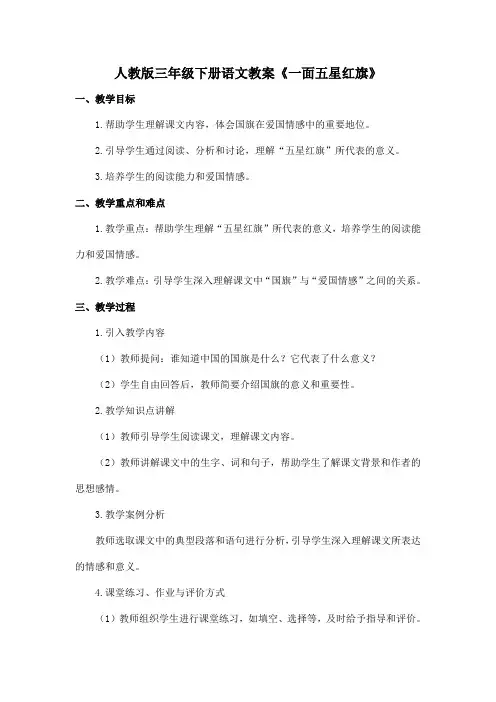 人教版三年级下册语文教案《一面五星红旗》

一、教学目标

1. 帮助学生理解课文内容，体会国旗在爱国情感中的重要地位。

2. 引导学生通过阅读、分析和讨论，理解“五星红旗”所代表的意义。

3. 培养学生的阅读能力和爱国情感。

二、教学重点和难点

1. 教学重点：帮助学生理解“五星红旗”所代表的意义，培养学生的阅读能力和爱国情感。

2. 教学难点：引导学生深入理解课文中“国旗”与“爱国情感”之间的关系。

三、教学过程

1. 引入教学内容

（1）教师提问：谁知道中国的国旗是什么？它代表了什么意义？

（2）学生自由回答后，教师简要介绍国旗的意义和重要性。

2. 教学知识点讲解

（1）教师引导学生阅读课文，理解课文内容。

（2）教师讲解课文中的生字、词和句子，帮助学生了解课文背景和作者的思想感情。

3. 教学案例分析

教师选取课文中的典型段落和语句进行分析，引导学生深入理解课文所表达的情感和意义。

4. 课堂练习、作业与评价方式

（1）教师组织学生进行课堂练习，如填空、选择等，及时给予指导和评价。